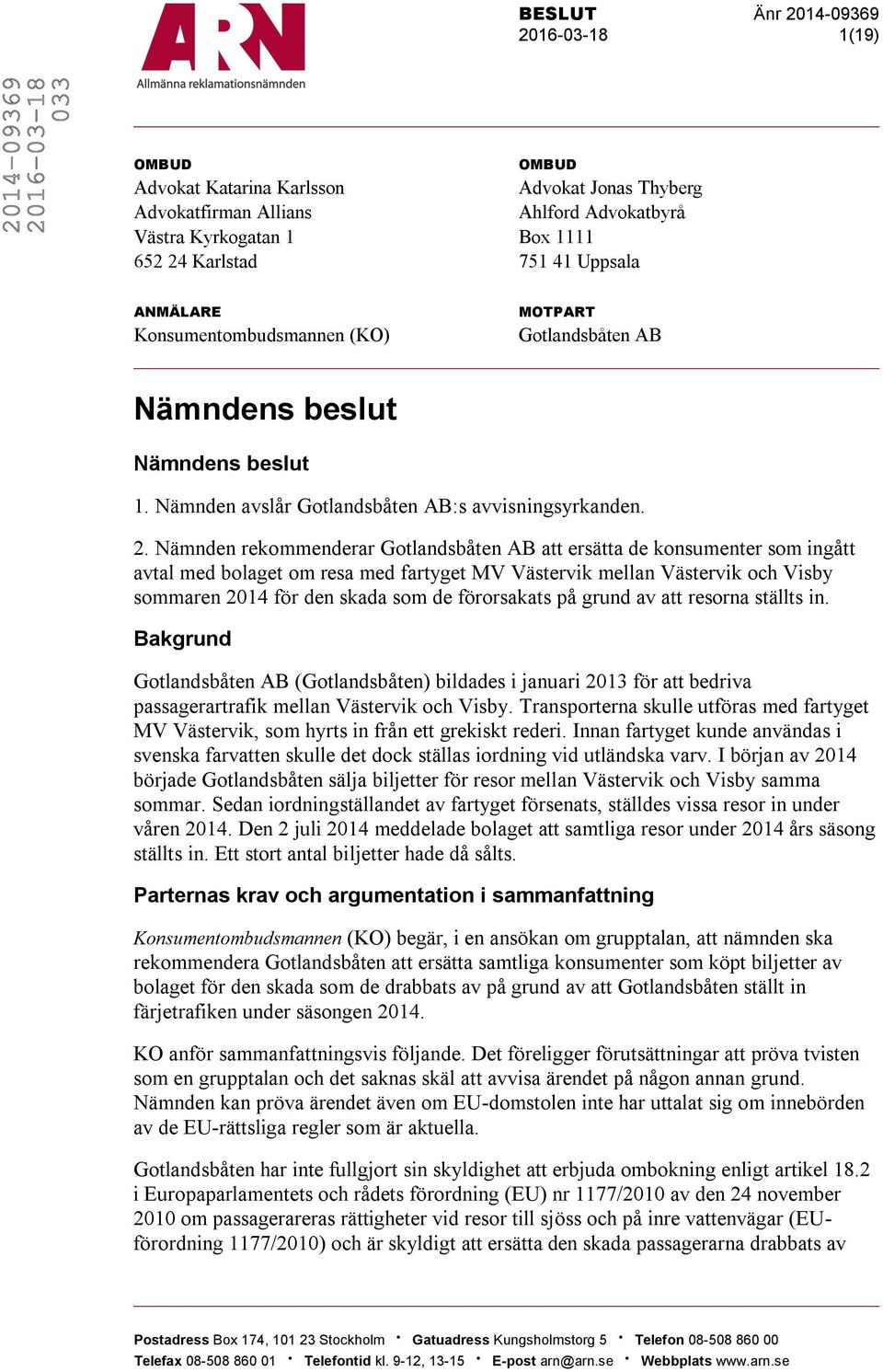 ARN
Allmänna reklamationsnämnden

BESLUT
2016-03-18

Änr 2014-09369
1(19)

2014-09369
2016-03-18
033

OMBUD
Advokat Katarina Karlsson
Advokatfirman Allians
Västra Kyrkogatan 1
652 24 Karlstad

OMBUD
Advokat Jonas Thyberg
Ahlford Advokatbyrå
Box 1111
751 41 Uppsala

ANMÄLARE
Konsumentombudsmannen (KO)

MOTPART
Gotlandsbåten AB

Nämndens beslut

Nämndens beslut

1. Nämnden avslår Gotlandsbåten AB:s avvisningsyrkanden.

2. Nämnden rekommenderar Gotlandsbåten AB att ersätta de konsumenter som ingått avtal med bolaget om resa med fartyget MV Västervik mellan Västervik och Visby sommaren 2014 för den skada som de förorsakats på grund av att resorna ställts in.

Bakgrund

Gotlandsbåten AB (Gotlandsbåten) bildades i januari 2013 för att bedriva passagerartrafik mellan Västervik och Visby. Transporterna skulle utföras med fartyget MV Västervik, som hyrts in från ett grekiskt rederi. Innan fartyget kunde användas i svenska farvatten skulle det dock ställas iordning vid utländska varv. I början av 2014 började Gotlandsbåten sälja biljetter för resor mellan Västervik och Visby samma sommar. Sedan iordningställandet av fartyget försenats, ställdes vissa resor in under våren 2014. Den 2 juli 2014 meddelade bolaget att samtliga resor under 2014 års säsong ställts in. Ett stort antal biljetter hade då sålts.

Parternas krav och argumentation i sammanfattning

Konsumentombudsmannen (KO) begär, i en ansökan om grupptalan, att nämnden ska rekommendera Gotlandsbåten att ersätta samtliga konsumenter som köpt biljetter av bolaget för den skada som de drabbats av på grund av att Gotlandsbåten ställt in färjetrafiken under säsongen 2014.

KO anför sammanfattningsvis följande. Det föreligger förutsättningar att pröva tvisten som en grupptalan och det saknas skäl att avvisa ärendet på någon annan grund. Nämnden kan pröva ärendet även om EU-domstolen inte har uttalat sig om innebörden av de EU-rättsliga regler som är aktuella.

Gotlandsbåten har inte fullgjort sin skyldighet att erbjuda ombokning enligt artikel 18.2 i Europaparlamentets och rådets förordning (EU) nr 1177/2010 av den 24 november 2010 om passagerareras rättigheter vid resor till sjöss och på inre vattenvägar (EU-förordning 1177/2010) och är skyldigt att ersätta den skada passagerarna drabbats av

Postadress Box 174, 101 23 Stockholm • Gatuadress Kungsholmstorg 5 • Telefon 08-508 860 00
Telefax 08-508 860 01 • Telefontid kl. 9-12, 13-15 • E-post arn@arn.se • Webbplats www.arn.se